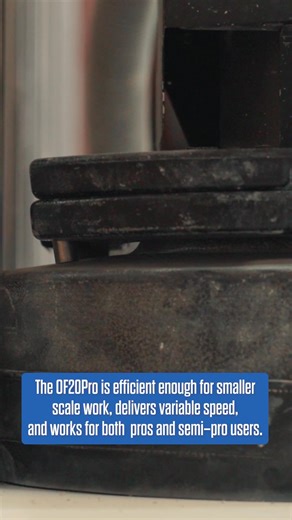 The OF20Pro is efficient enough for smaller scale work, delivers variable speed, and works for both pros and semi-pro users.